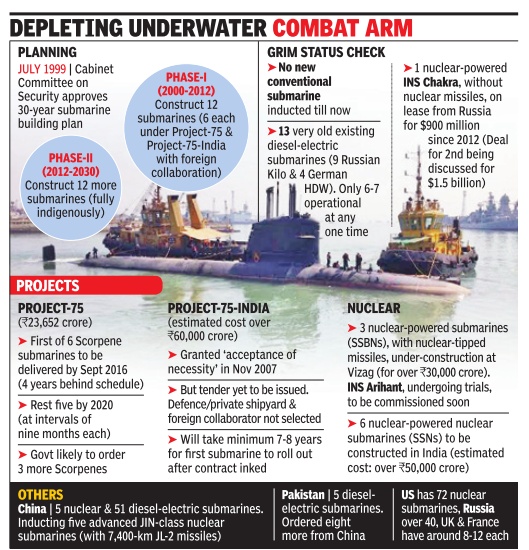 DEPLETING UNDERWATER COMBAT ARM

PLANNING

JULY 1999 | Cabinet Committee on Security approves 30-year submarine building plan

PHASE-I (2000-2012)
Construct 12 submarines (6 each under Project-75 & Project-75-India with foreign collaboration)

PHASE-II (2012-2030)
Construct 12 more submarines (fully indigenously)

GRIM STATUS CHECK

➤ No new conventional submarine inducted till now

➤ 13 very old existing diesel-electric submarines (9 Russian Kilo & 4 German HDW). Only 6-7 operational at any one time

➤ 1 nuclear-powered INS Chakra, without nuclear missiles, on lease from Russia for $900 million since 2012 (Deal for 2nd being discussed for $1.5 billion)

PROJECTS

PROJECT-75
(₹23,652 crore)

➤ First of 6 Scorpene submarines to be delivered by Sept 2016 (4 years behind schedule)

➤ Rest five by 2020 (at intervals of nine months each)

➤ Govt likely to order 3 more Scorpenes

PROJECT-75-INDIA
(estimated cost over ₹60,000 crore)

➤ Granted 'acceptance of necessity' in Nov 2007

➤ But tender yet to be issued. Defence/private shipyard & foreign collaborator not selected

➤ Will take minimum 7-8 years for first submarine to roll out after contract inked

NUCLEAR

➤ 3 nuclear-powered submarines (SSBNs), with nuclear-tipped missiles, under-construction at Vizag (for over ₹30,000 crore). INS Arihant, undergoing trials, to be commissioned soon

➤ 6 nuclear-powered nuclear submarines (SSNs) to be constructed in India (estimated cost: over ₹50,000 crore)

OTHERS

China | 5 nuclear & 51 diesel-electric submarines. Inducting five advanced JIN-class nuclear submarines (with 7,400-km JL-2 missiles)

Pakistan | 5 diesel-electric submarines. Ordered eight more from China

US has 72 nuclear submarines, Russia over 40, UK & France have around 8-12 each